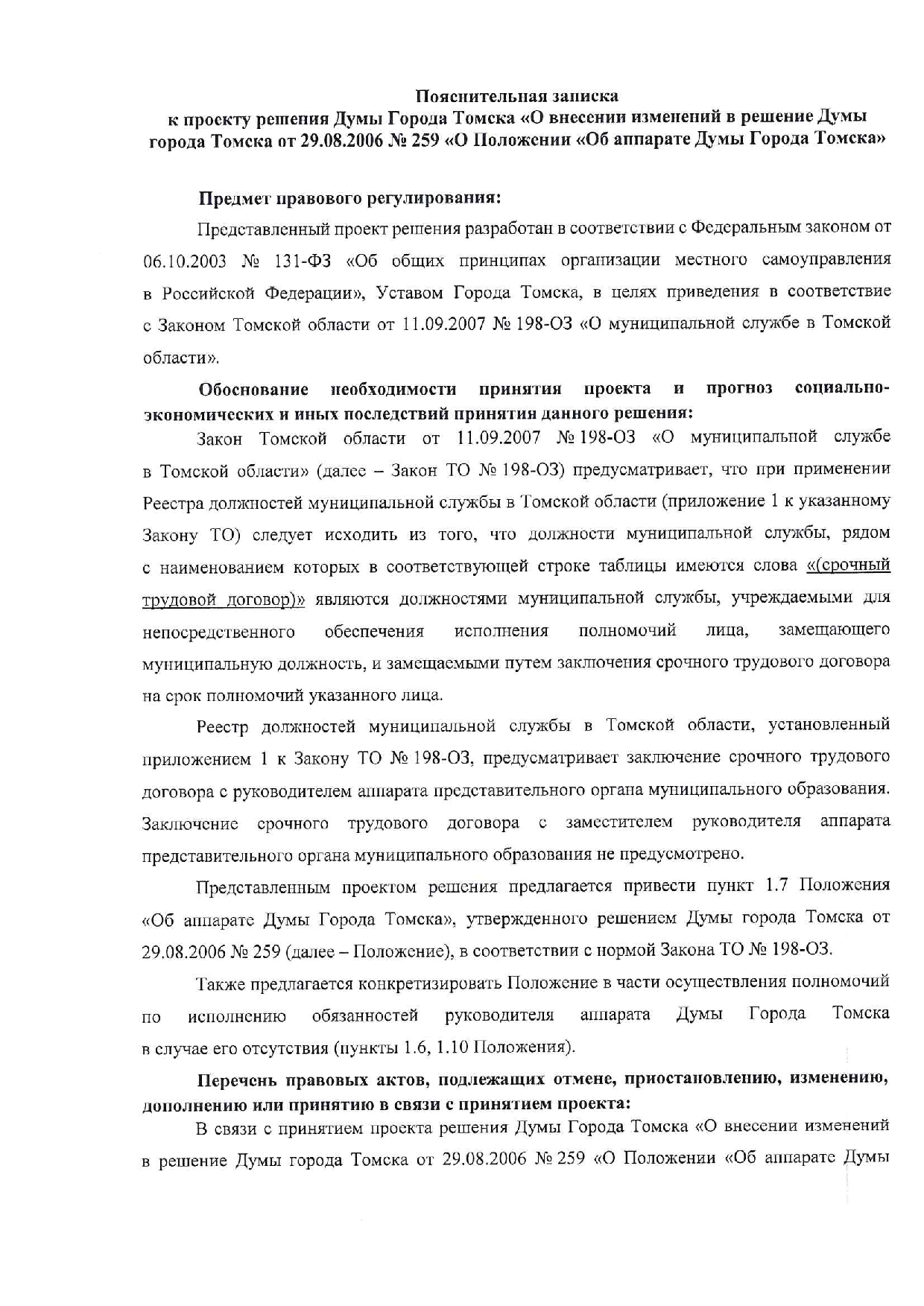 Пояснительная записка
к проекту решения Думы Города Томска «О внесении изменений в решение Думы города Томска от 29.08.2006 № 259 «О Положении «Об аппарате Думы Города Томска»

Предмет правового регулирования:

Представленный проект решения разработан в соответствии с Федеральным законом от 06.10.2003 № 131-ФЗ «Об общих принципах организации местного самоуправления в Российской Федерации», Уставом Города Томска, в целях приведения в соответствие с Законом Томской области от 11.09.2007 № 198-ОЗ «О муниципальной службе в Томской области».

Обоснование необходимости принятия проекта и прогноз социально-экономических и иных последствий принятия данного решения:

Закон Томской области от 11.09.2007 № 198-ОЗ «О муниципальной службе в Томской области» (далее – Закон ТО № 198-ОЗ) предусматривает, что при применении Реестра должностей муниципальной службы в Томской области (приложение 1 к указанному Закону ТО) следует исходить из того, что должности муниципальной службы, рядом с наименованием которых в соответствующей строке таблицы имеются слова «(срочный трудовой договор)» являются должностями муниципальной службы, учреждаемыми для непосредственного обеспечения исполнения полномочий лица, замещающего муниципальную должность, и замещаемыми путем заключения срочного трудового договора на срок полномочий указанного лица.

Реестр должностей муниципальной службы в Томской области, установленный приложением 1 к Закону ТО № 198-ОЗ, предусматривает заключение срочного трудового договора с руководителем аппарата представительного органа муниципального образования. Заключение срочного трудового договора с заместителем руководителя аппарата представительного органа муниципального образования не предусмотрено.

Представленным проектом решения предлагается привести пункт 1.7 Положения «Об аппарате Думы Города Томска», утвержденного решением Думы города Томска от 29.08.2006 № 259 (далее – Положение), в соответствии с нормой Закона ТО № 198-ОЗ.

Также предлагается конкретизировать Положение в части осуществления полномочий по исполнению обязанностей руководителя аппарата Думы Города Томска в случае его отсутствия (пункты 1.6, 1.10 Положения).

Перечень правовых актов, подлежащих отмене, приостановлению, изменению, дополнению или принятию в связи с принятием проекта:

В связи с принятием проекта решения Думы Города Томска «О внесении изменений в решение Думы города Томска от 29.08.2006 № 259 «О Положении «Об аппарате Думы